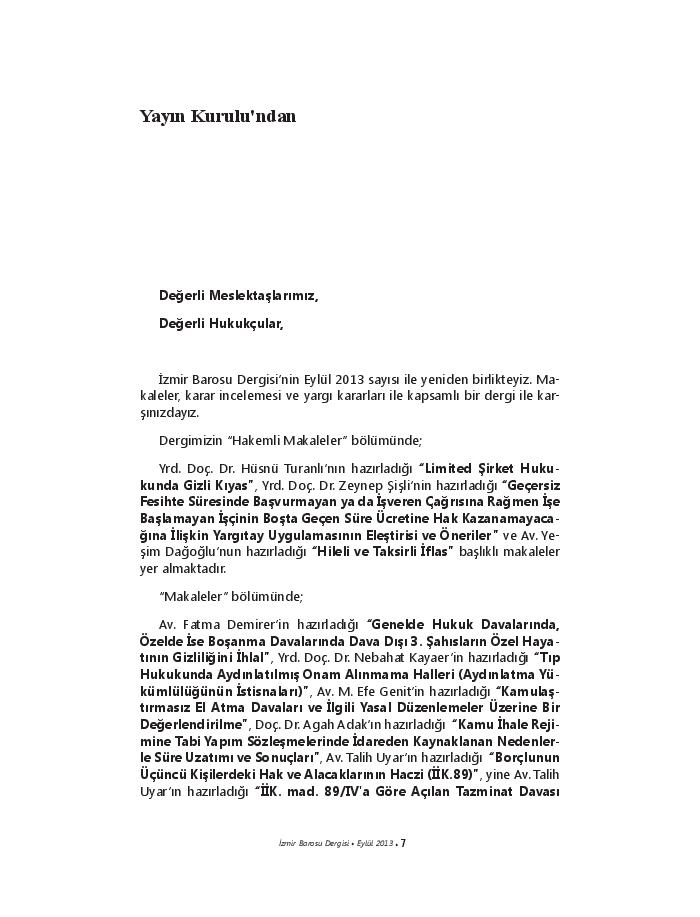 Yayın Kurulu'ndan

Değerli Meslektaşlarımız,

Değerli Hukukçular,

İzmir Barosu Dergisi'nin Eylül 2013 sayısı ile yeniden birlikteyiz. Makaleler, karar incelemesi ve yargı kararları ile kapsamlı bir dergi ile karşınızdayız.

Dergimizin "Hakemli Makaleler" bölümünde;

Yrd. Doç. Dr. Hüsnü Turanlı'nın hazırladığı "Limited Şirket Hukukunda Gizli Kıyas", Yrd. Doç. Dr. Zeynep Şişli'nin hazırladığı "Geçersiz Fesihte Süresinde Başvurmayan ya da İşveren Çağrısına Rağmen İşe Başlamayan İşçinin Boşta Geçen Süre Ücretine Hak Kazanamayacağına İlişkin Yargıtay Uygulamasının Eleştirisi ve Öneriler" ve Av. Yeşim Dağoğlu'nun hazırladığı "Hileli ve Taksirli İflas" başlıklı makaleler yer almaktadır.

"Makaleler" bölümünde;

Av. Fatma Demirer'in hazırladığı "Genelde Hukuk Davalarında, Özelde İse Boşanma Davalarında Dava Dışı 3. Şahısların Özel Hayatının Gizliliğini İhlal", Yrd. Doç. Dr. Nebahat Kayaer'in hazırladığı "Tıp Hukukunda Aydınlatılmış Onam Alınmama Halleri (Aydınlatma Yükümlülüğünün İstisnaları)", Av. M. Efe Genit'in hazırladığı "Kamulaştırmasız El Atma Davaları ve İlgili Yasal Düzenlemeler Üzerine Bir Değerlendirilme", Doç. Dr. Agah Adak'ın hazırladığı "Kamu İhale Rejimine Tabi Yapım Sözleşmelerinde İdareden Kaynaklanan Nedenlerle Süre Uzatımı ve Sonuçları", Av. Talih Uyar'ın hazırladığı "Borçlunun Üçüncü Kişilerdeki Hak ve Alacaklarının Haczi (İİK.89)", yine Av. Talih Uyar'ın hazırladığı "İİK. mad. 89/IV'a Göre Açılan Tazminat Davası

İzmir Barosu Dergisi • Eylül 2013 • 7